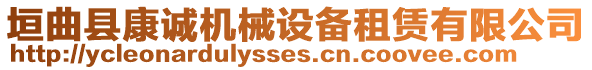 垣曲县康诚机械设备租赁有限公司
http://ycleonardulysses.cn.coovee.com